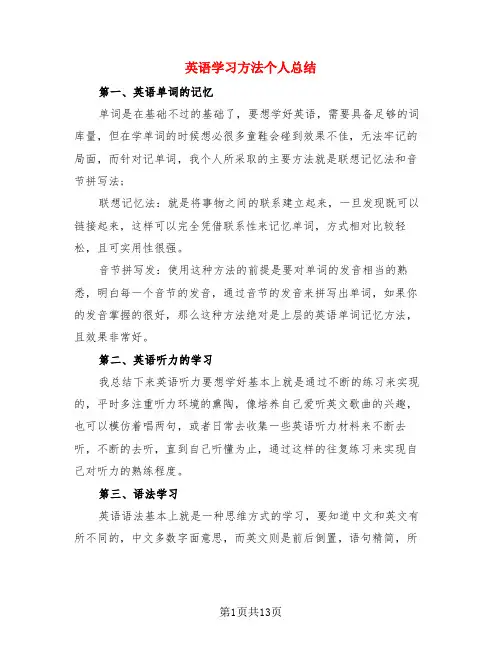 英语学习方法个人总结

第一、英语单词的记忆

单词是在基础不过的基础了，要想学好英语，需要具备足够的词库量，但在学单词的时候想必很多童鞋会碰到效果不佳，无法牢记的局面，而针对记单词，我个人所采取的主要方法就是联想记忆法和音节拼写法：

联想记忆法：就是将事物之间的联系建立起来，一旦发现既可以链接起来，这样可以完全凭借联系性来记忆单词，方式相对比较轻松，且可实用性很强。

音节拼写发：使用这种方法的前提是要对单词的发音相当的熟悉，明白每一个音节的发音，通过音节的发音来拼写出单词，如果你的发音掌握的很好，那么这种方法绝对是上层的英语单词记忆方法，且效果非常好。

第二、英语听力的学习

我总结下来英语听力要想学好基本上就是通过不断的练习来实现的，平时多注重听力环境的熏陶，像培养自己爱听英文歌曲的兴趣，也可以模仿着唱两句，或者日常去收集一些英语听力材料来不断去听，不断的去听，直到自己听懂为止，通过这样的往复练习来实现自己对听力的熟练程度。

第三、语法学习

英语语法基本上就是一种思维方式的学习，要知道中文和英文有所不同的，中文多数字面意思，而英文则是前后倒置，语句精简，所

第1页共13页